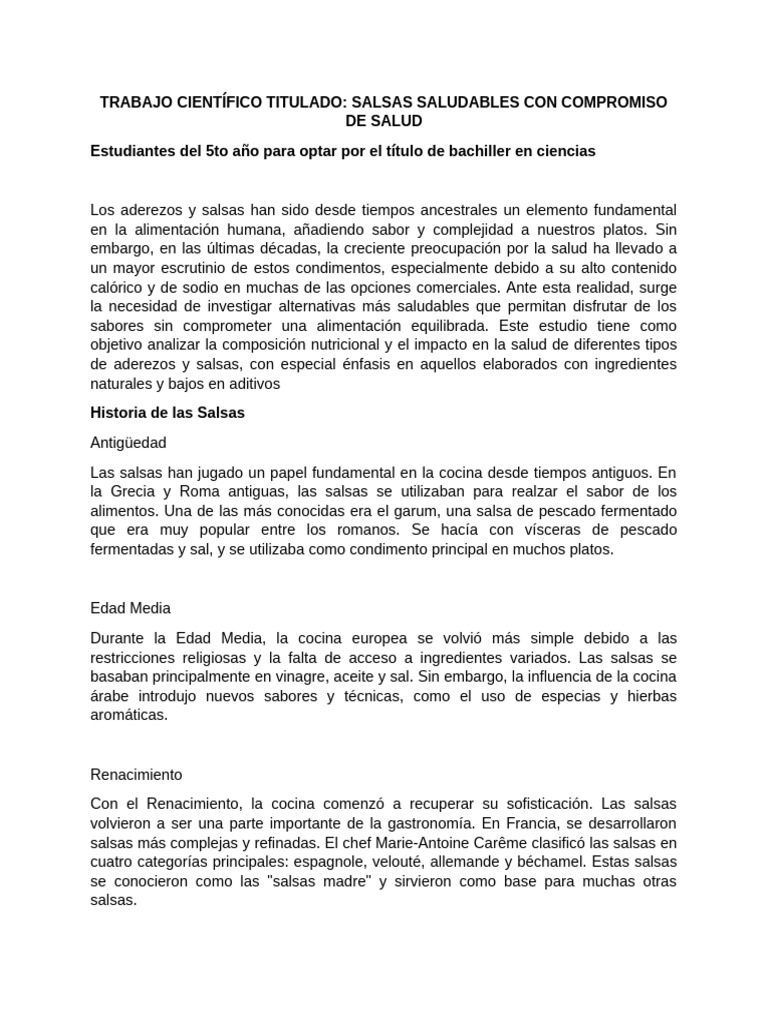 TRABAJO CIENTÍFICO TITULADO: SALSAS SALUDABLES CON COMPROMISO DE SALUD

Estudiantes del 5to año para optar por el título de bachiller en ciencias

Los aderezos y salsas han sido desde tiempos ancestrales un elemento fundamental en la alimentación humana, añadiendo sabor y complejidad a nuestros platos. Sin embargo, en las últimas décadas, la creciente preocupación por la salud ha llevado a un mayor escrutinio de estos condimentos, especialmente debido a su alto contenido calórico y de sodio en muchas de las opciones comerciales. Ante esta realidad, surge la necesidad de investigar alternativas más saludables que permitan disfrutar de los sabores sin comprometer una alimentación equilibrada. Este estudio tiene como objetivo analizar la composición nutricional y el impacto en la salud de diferentes tipos de aderezos y salsas, con especial énfasis en aquellos elaborados con ingredientes naturales y bajos en aditivos

Historia de las Salsas

Antigüedad

Las salsas han jugado un papel fundamental en la cocina desde tiempos antiguos. En la Grecia y Roma antiguas, las salsas se utilizaban para realzar el sabor de los alimentos. Una de las más conocidas era el garum, una salsa de pescado fermentado que era muy popular entre los romanos. Se hacía con vísceras de pescado fermentadas y sal, y se utilizaba como condimento principal en muchos platos.

Edad Media

Durante la Edad Media, la cocina europea se volvió más simple debido a las restricciones religiosas y la falta de acceso a ingredientes variados. Las salsas se basaban principalmente en vinagre, aceite y sal. Sin embargo, la influencia de la cocina árabe introdujo nuevos sabores y técnicas, como el uso de especias y hierbas aromáticas.

Renacimiento

Con el Renacimiento, la cocina comenzó a recuperar su sofisticación. Las salsas volvieron a ser una parte importante de la gastronomía. En Francia, se desarrollaron salsas más complejas y refinadas. El chef Marie-Antoine Carême clasificó las salsas en cuatro categorías principales: espagnole, velouté, allemande y béchamel. Estas salsas se conocieron como las "salsas madre" y sirvieron como base para muchas otras salsas.